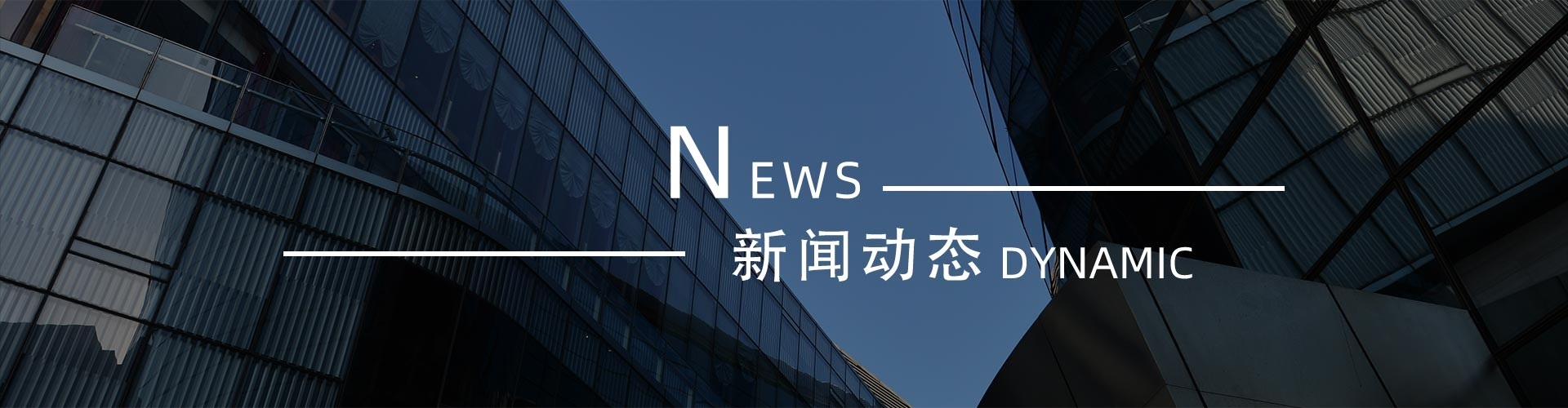 NEWS

新闻动态 DYNAMIC